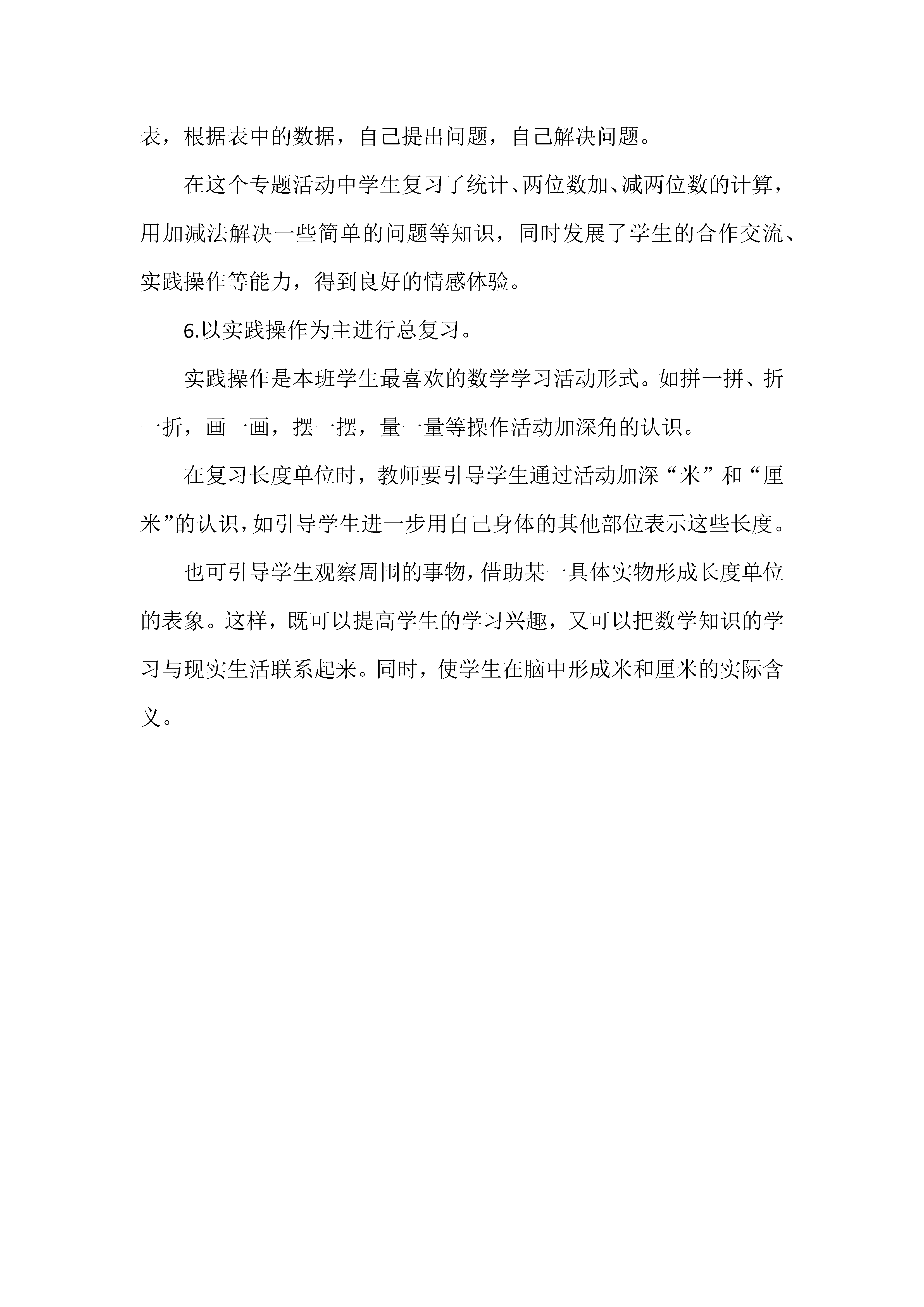 表，根据表中的数据，自己提出问题，自己解决问题。

在这个专题活动中学生复习了统计、两位数加、减两位数的计算，用加减法解决一些简单的问题等知识，同时发展了学生的合作交流、实践操作等能力，得到良好的情感体验。

6.以实践操作为主进行总复习。

实践操作是本班学生最喜欢的数学学习活动形式。如拼一拼、折一折，画一画，摆一摆，量一量等操作活动加深角的认识。

在复习长度单位时，教师要引导学生通过活动加深“米”和“厘米”的认识，如引导学生进一步用自己身体的其他部位表示这些长度。

也可引导学生观察周围的事物，借助某一具体实物形成长度单位的表象。这样，既可以提高学生的学习兴趣，又可以把数学知识的学习与现实生活联系起来。同时，使学生在脑中形成米和厘米的实际含义。